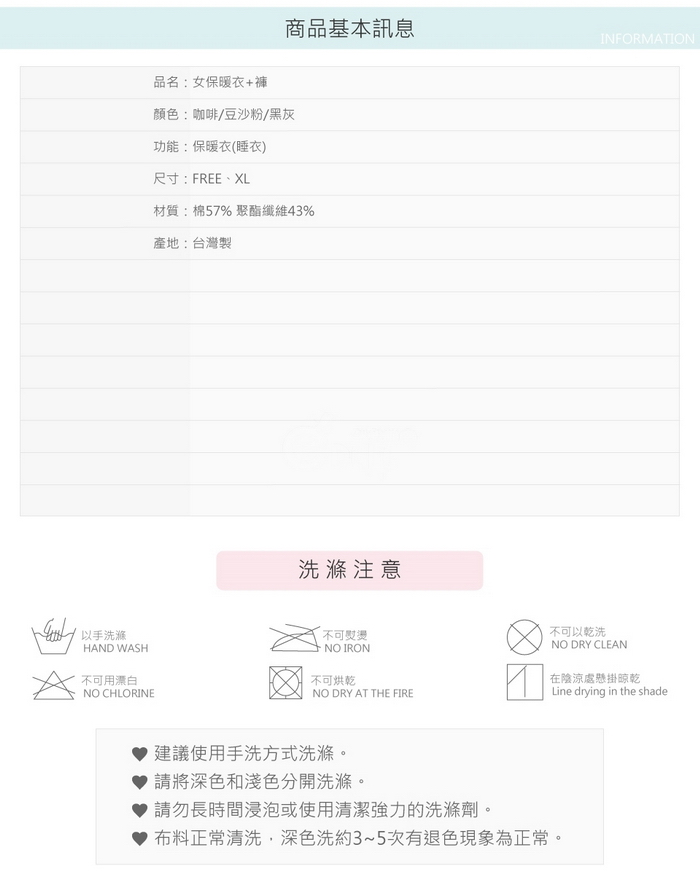 商品基本訊息

INFORMATION

品名：女保暖衣+褲

顏色：咖啡/豆沙粉/黑灰

功能：保暖衣(睡衣)

尺寸：FREE、XL

材質：棉57% 聚酯纖維43%

產地：台灣製

洗 滌 注 意

以手洗滌
HAND WASH

不可熨燙
NO IRON

不可以乾洗
NO DRY CLEAN

不可用漂白
NO CHLORINE

不可烘乾
NO DRY AT THE FIRE

在陰涼處懸掛晾乾
Line drying in the shade

♥ 建議使用手洗方式洗滌。
♥ 請將深色和淺色分開洗滌。
♥ 請勿長時間浸泡或使用清潔強力的洗滌劑。
♥ 布料正常清洗，深色洗約3~5次有退色現象為正常。